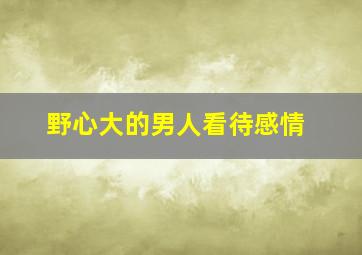 野心大的男人看待感情